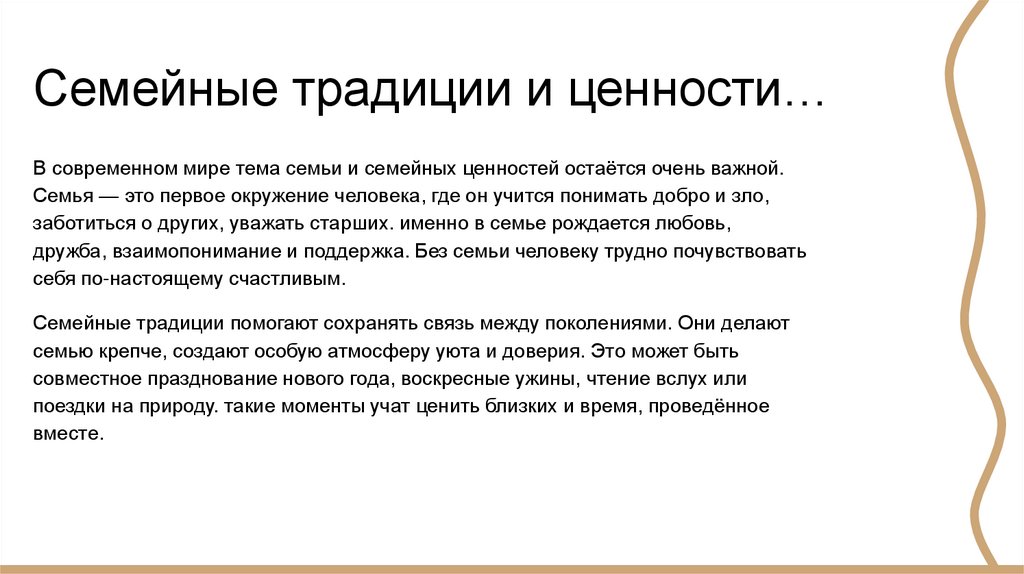 Семейные традиции и ценности…

В современном мире тема семьи и семейных ценностей остаётся очень важной. Семья — это первое окружение человека, где он учится понимать добро и зло, заботиться о других, уважать старших. именно в семье рождается любовь, дружба, взаимопонимание и поддержка. Без семьи человеку трудно почувствовать себя по-настоящему счастливым.

Семейные традиции помогают сохранять связь между поколениями. Они делают семью крепче, создают особую атмосферу уюта и доверия. Это может быть совместное празднование нового года, воскресные ужины, чтение вслух или поездки на природу. такие моменты учат ценить близких и время, проведённое вместе.